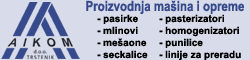 AIKOM
d.o.o.
TRSTENIK

Proizvodnja mašina i opreme

- pasirke
- mlinovi
- mešaone
- seckalice

- pasterizatori
- homogenizatori
- punilice
- linije za preradu